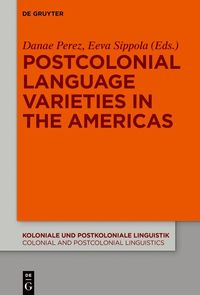 DE GRUYTER

Danae Perez, Eeva Sippola (Eds.)

POSTCOLONIAL LANGUAGE VARIETIES IN THE AMERICAS

KOLONIALE UND POSTKOLONIALE LINGUISTIK
COLONIAL AND POSTCOLONIAL LINGUISTICS

DE G